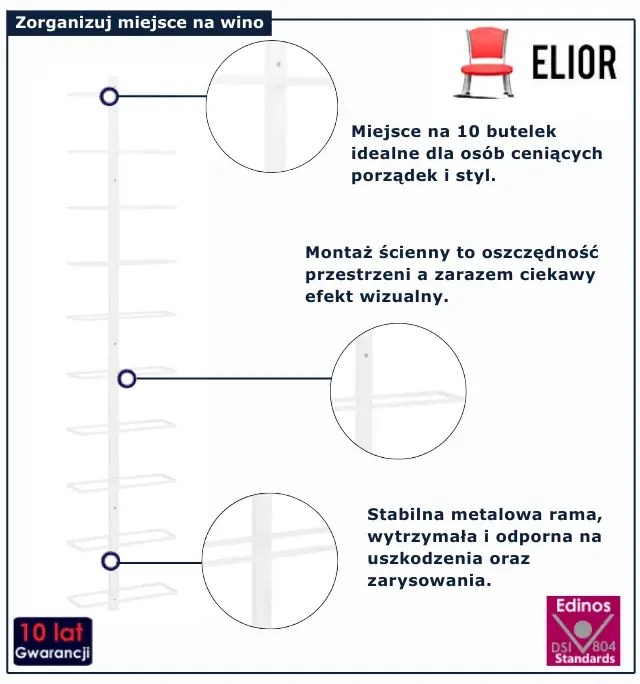 Zorganizuj miejsce na wino

ELIOR

Miejsce na 10 butelek idealne dla osób ceniących porządek i styl.

Montaż ścienny to oszczędność przestrzeni a zarazem ciekawy efekt wizualny.

Stabilna metalowa rama, wytrzymała i odporna na uszkodzenia oraz zarysowania.

10 lat
Gwarancji

Edinos
DSI 804
Standards